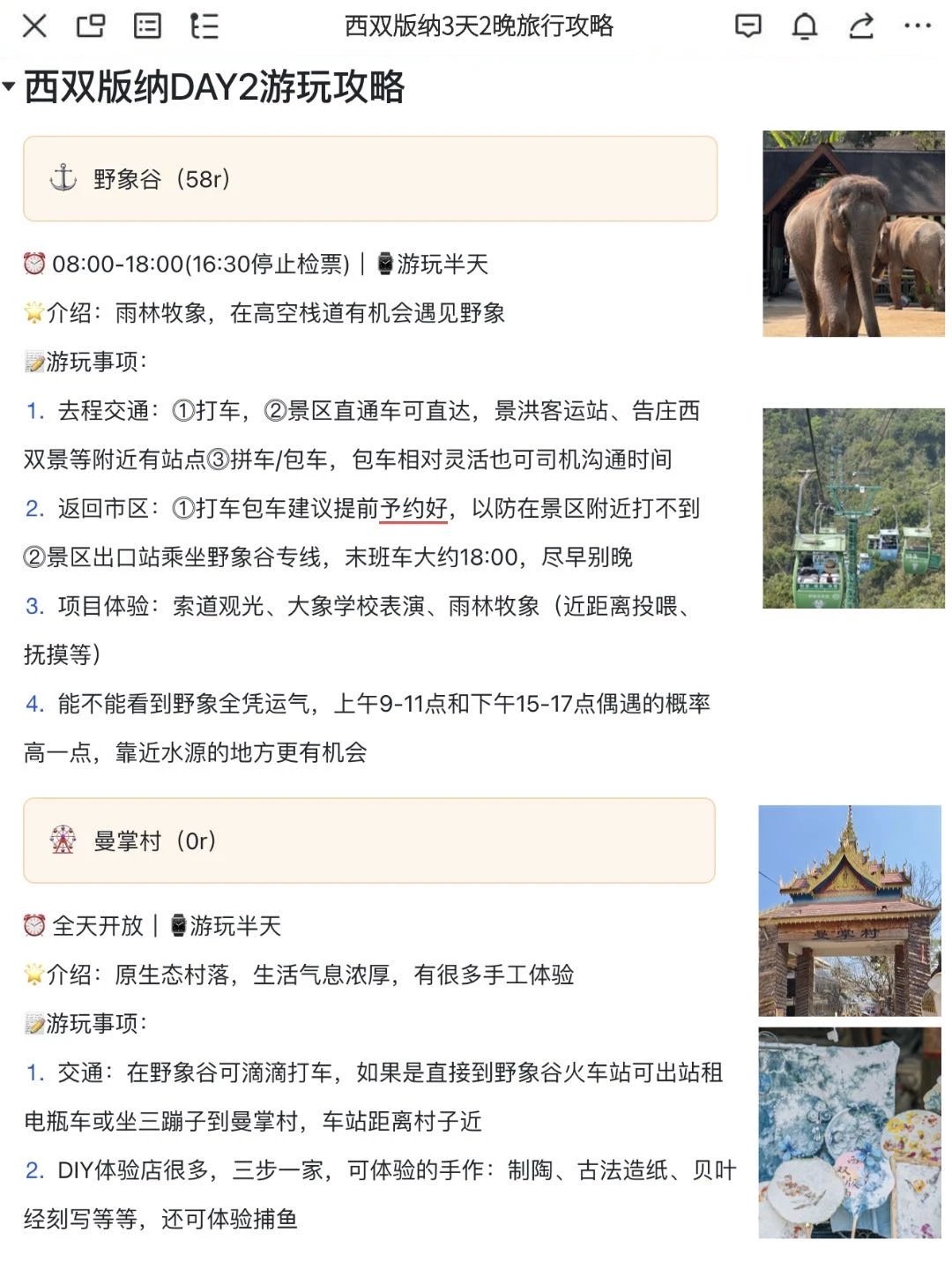 西双版纳3天2晚旅行攻略

西双版纳DAY2游玩攻略

野象谷（58r）

08:00-18:00(16:30停止检票) | 游玩半天

介绍：雨林牧象，在高空栈道有机会遇见野象

游玩事项：

1. 去程交通：①打车，②景区直通车可直达，景洪客运站、告庄西双景等附近有站点③拼车/包车，包车相对灵活也可司机沟通时间

2. 返回市区：①打车包车建议提前予约好，以防在景区附近打不到②景区出口站乘坐野象谷专线，末班车大约18:00，尽早别晚

3. 项目体验：索道观光、大象学校表演、雨林牧象（近距离投喂、抚摸等）

4. 能不能看到野象全凭运气，上午9-11点和下午15-17点偶遇的概率高一点，靠近水源的地方更有机会

曼掌村（0r）

全天开放 | 游玩半天

介绍：原生态村落，生活气息浓厚，有很多手工体验

游玩事项：

1. 交通：在野象谷可滴滴打车，如果是直接到野象谷火车站可出站租电瓶车或坐三蹦子到曼掌村，车站距离村子近

2. DIY体验店很多，三步一家，可体验的手作：制陶、古法造纸、贝叶经刻写等等，还可体验捕鱼

曼掌村